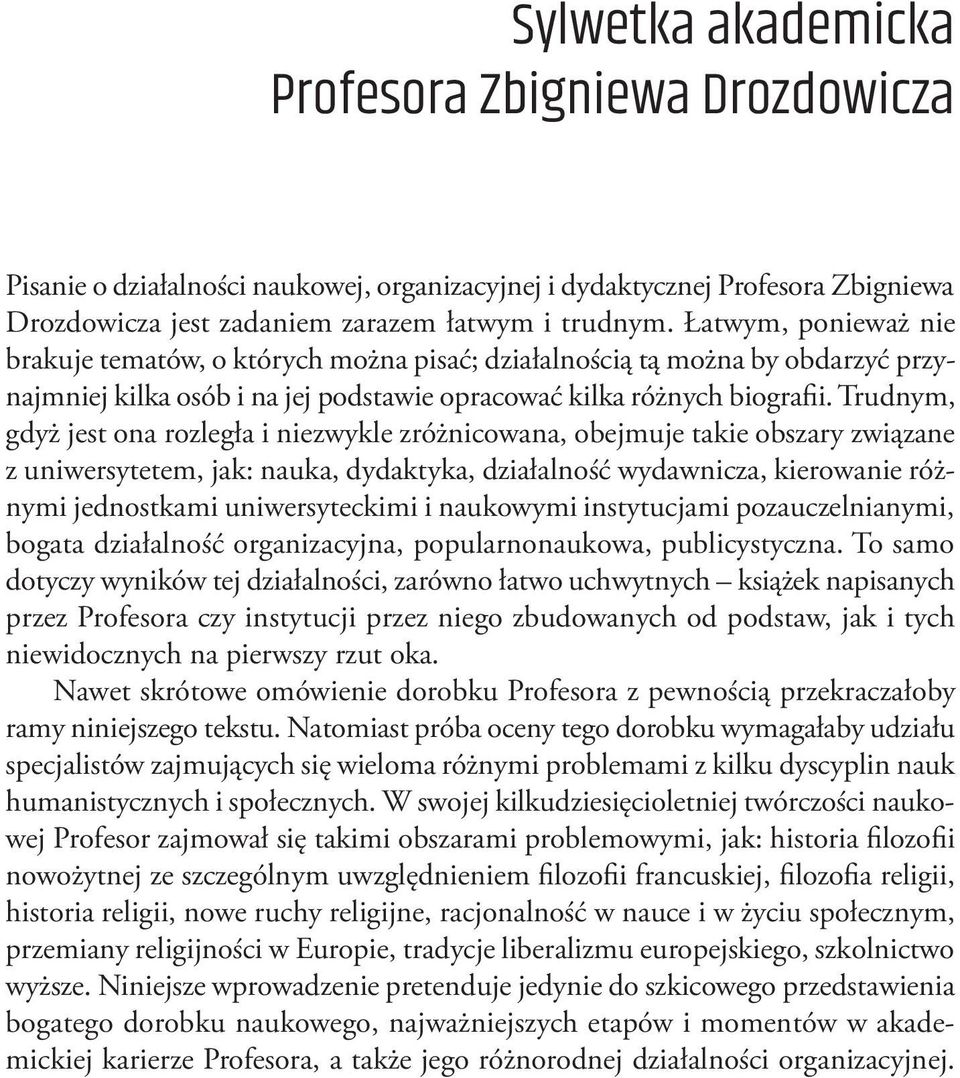 Sylwetka akademicka
Profesora Zbigniewa Drozdowicza

Pisanie o działalności naukowej, organizacyjnej i dydaktycznej Profesora Zbigniewa Drozdowicza jest zadaniem zarazem łatwym i trudnym. Łatwym, ponieważ nie brakuje tematów, o których można pisać; działalnością tą można by obdarzyć przynajmniej kilka osób i na jej podstawie opracować kilka różnych biografii. Trudnym, gdyż jest ona rozległa i niezwykle zróżnicowana, obejmuje takie obszary związane z uniwersytetem, jak: nauka, dydaktyka, działalność wydawnicza, kierowanie różnymi jednostkami uniwersyteckimi i naukowymi instytucjami pozauczelnianymi, bogata działalność organizacyjna, popularnonaukowa, publicystyczna. To samo dotyczy wyników tej działalności, zarówno łatwo uchwytnych – książek napisanych przez Profesora czy instytucji przez niego zbudowanych od podstaw, jak i tych niewidocznych na pierwszy rzut oka.

Nawet skrótowe omówienie dorobku Profesora z pewnością przekraczałoby ramy niniejszego tekstu. Natomiast próba oceny tego dorobku wymagałaby udziału specjalistów zajmujących się wieloma różnymi problemami z kilku dyscyplin nauk humanistycznych i społecznych. W swojej kilkudziesięcioletniej twórczości naukowej Profesor zajmował się takimi obszarami problemowymi, jak: historia filozofii nowożytnej ze szczególnym uwzględnieniem filozofii francuskiej, filozofia religii, historia religii, nowe ruchy religijne, racjonalność w nauce i w życiu społecznym, przemiany religijności w Europie, tradycje liberalizmu europejskiego, szkolnictwo wyższe. Niniejsze wprowadzenie pretenduje jedynie do szkicowego przedstawienia bogatego dorobku naukowego, najważniejszych etapów i momentów w akademickiej karierze Profesora, a także jego różnorodnej działalności organizacyjnej.